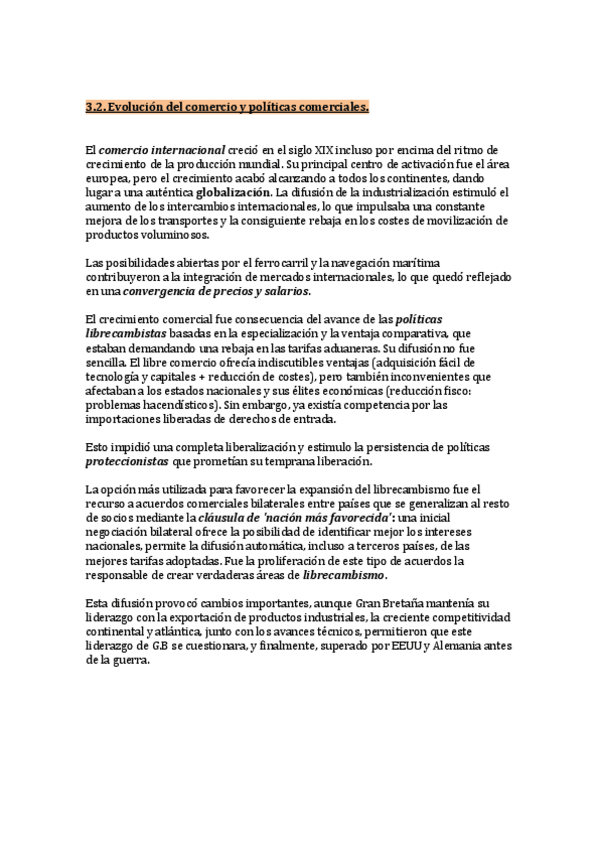 3.2. Evolución del comercio y políticas comerciales.

El comercio internacional creció en el siglo XIX incluso por encima del ritmo de crecimiento de la producción mundial. Su principal centro de activación fue el área europea, pero el crecimiento acabó alcanzando a todos los continentes, dando lugar a una auténtica globalización. La difusión de la industrialización estimuló el aumento de los intercambios internacionales, lo que impulsaba una constante mejora de los transportes y la consiguiente rebaja en los costes de movilización de productos voluminosos.

Las posibilidades abiertas por el ferrocarril y la navegación marítima contribuyeron a la integración de mercados internacionales, lo que quedó reflejado en una convergencia de precios y salarios.

El crecimiento comercial fue consecuencia del avance de las políticas librecambistas basadas en la especialización y la ventaja comparativa, que estaban demandando una rebaja en las tarifas aduaneras. Su difusión no fue sencilla. El libre comercio ofrecía indiscutibles ventajas (adquisición fácil de tecnología y capitales + reducción de costes), pero también inconvenientes que afectaban a los estados nacionales y sus élites económicas (reducción fisco: problemas hacendísticos). Sin embargo, ya existía competencia por las importaciones liberadas de derechos de entrada.

Esto impidió una completa liberalización y estimulo la persistencia de políticas proteccionistas que prometían su temprana liberación.

La opción más utilizada para favorecer la expansión del librecambismo fue el recurso a acuerdos comerciales bilaterales entre países que se generalizan al resto de socios mediante la cláusula de 'nación más favorecida': una inicial negociación bilateral ofrece la posibilidad de identificar mejor los intereses nacionales, permite la difusión automática, incluso a terceros países, de las mejores tarifas adoptadas. Fue la proliferación de este tipo de acuerdos la responsable de crear verdaderas áreas de librecambismo.

Esta difusión provocó cambios importantes, aunque Gran Bretaña mantenía su liderazgo con la exportación de productos industriales, la creciente competitividad continental y atlántica, junto con los avances técnicos, permitieron que este liderazgo de G.B se cuestionara, y finalmente, superado por EEUU y Alemania antes de la guerra.